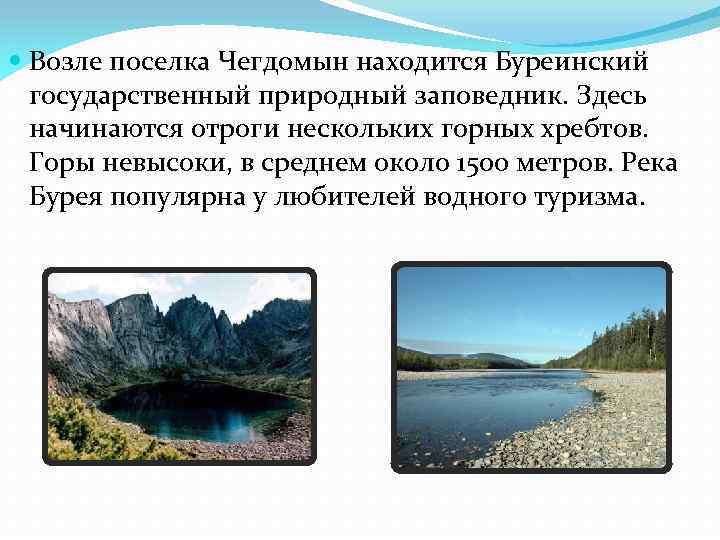 Возле поселка Чегдомын находится Буреинский государственный природный заповедник. Здесь начинаются отроги нескольких горных хребтов. Горы невысоки, в среднем около 1500 метров. Река Бурея популярна у любителей водного туризма.